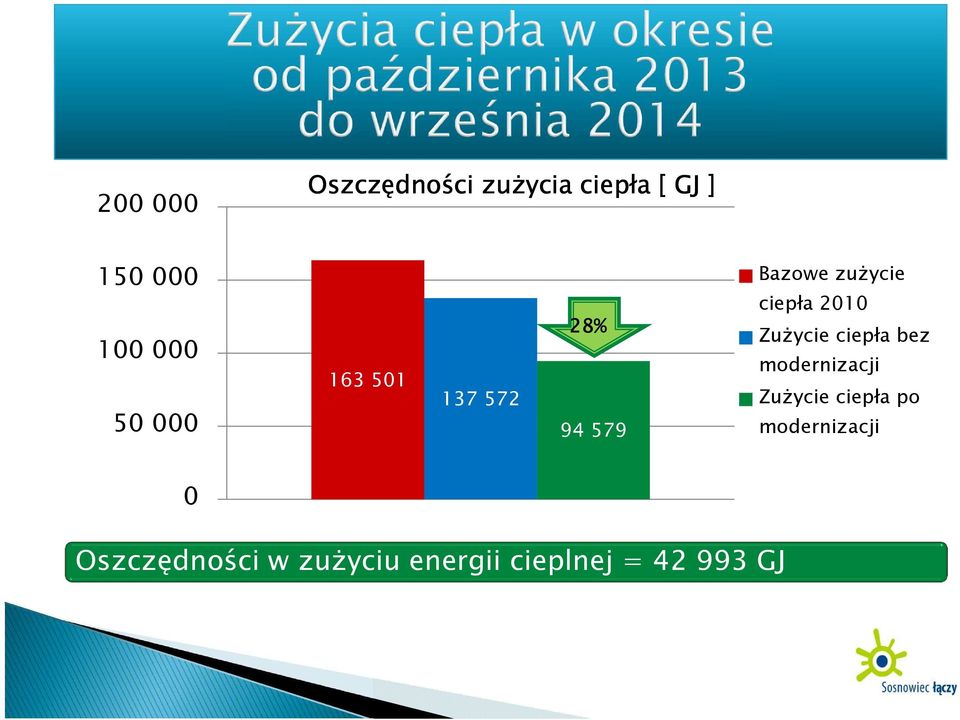 Zużycia ciepła w okresie od października 2013 do września 2014

Oszczędności zużycia ciepła [ GJ ]

200 000
150 000
100 000
50 000
0

163 501
137 572
28%
94 579

Bazowe zużycie ciepła 2010
Zużycie ciepła bez modernizacji
Zużycie ciepła po modernizacji

Oszczędności w zużyciu energii cieplnej = 42 993 GJ

Sosnowiec łączy